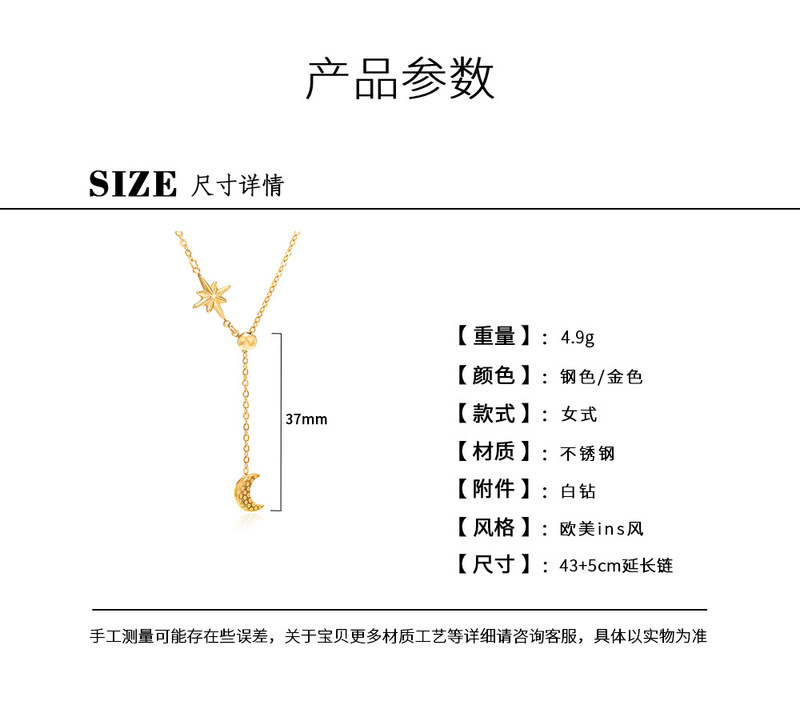 产品参数

SIZE 尺寸详情

37mm

【重量】: 4.9g
【颜色】: 钢色/金色
【款式】: 女式
【材质】: 不锈钢
【附件】: 白钻
【风格】: 欧美ins风
【尺寸】: 43+5cm延长链

手工测量可能存在些误差，关于宝贝更多材质工艺等详细请咨询客服，具体以实物为准